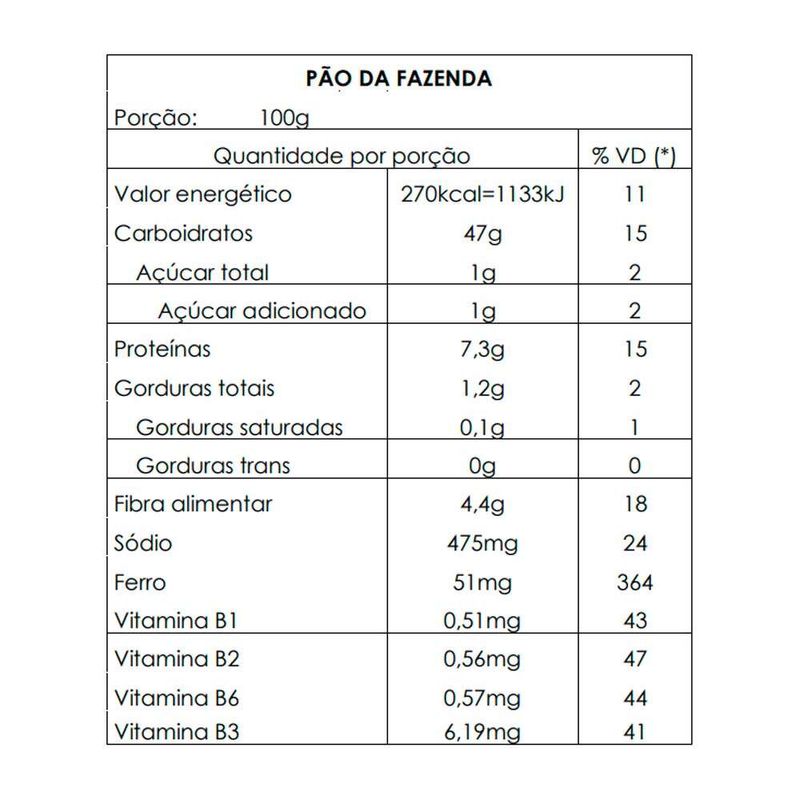 PÃO DA FAZENDA

Porção: 100g

| Quantidade por porção | | % VD (*) |
|---|---|---|
| Valor energético | 270kcal=1133kJ | 11 |
| Carboidratos | 47g | 15 |
| Açúcar total | 1g | 2 |
| Açúcar adicionado | 1g | 2 |
| Proteínas | 7,3g | 15 |
| Gorduras totais | 1,2g | 2 |
| Gorduras saturadas | 0,1g | 1 |
| Gorduras trans | 0g | 0 |
| Fibra alimentar | 4,4g | 18 |
| Sódio | 475mg | 24 |
| Ferro | 51mg | 364 |
| Vitamina B1 | 0,51mg | 43 |
| Vitamina B2 | 0,56mg | 47 |
| Vitamina B6 | 0,57mg | 44 |
| Vitamina B3 | 6,19mg | 41 |